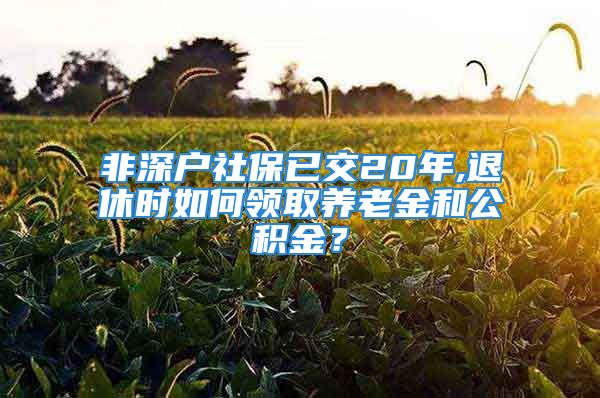 非深户社保已交20年,退休时如何领取养老金和公积金?